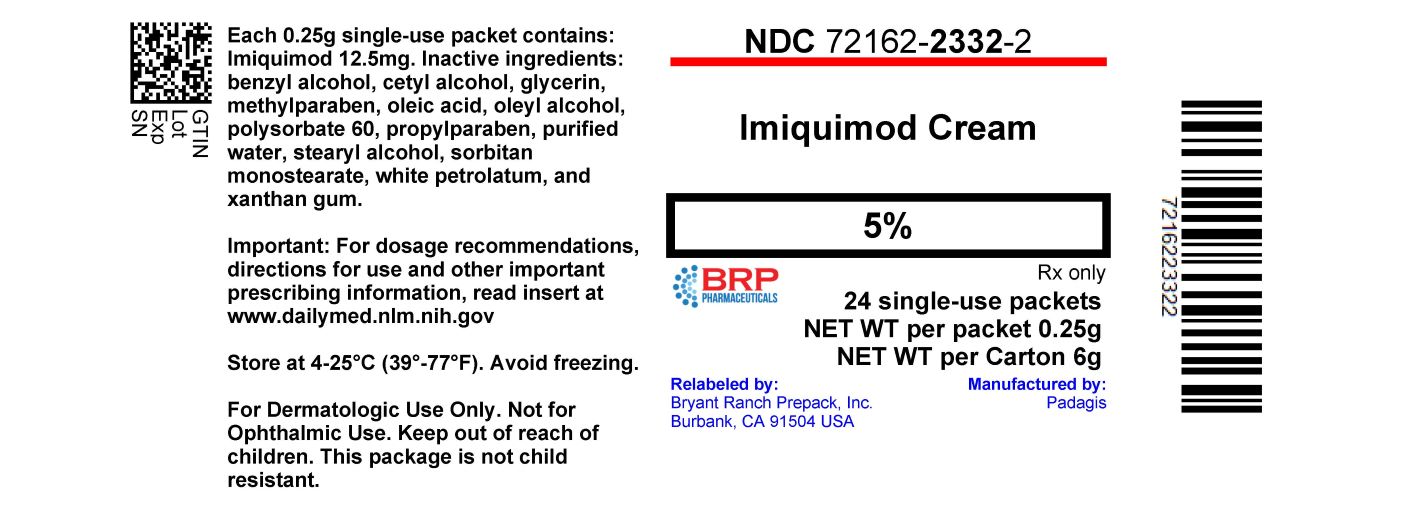 GTIN
Lot
Exp
SN

Each 0.25g single-use packet contains: Imiquimod 12.5mg. Inactive ingredients: benzyl alcohol, cetyl alcohol, glycerin, methylparaben, oleic acid, oleyl alcohol, polysorbate 60, propylparaben, purified water, stearyl alcohol, sorbitan monostearate, white petrolatum, and xanthan gum.

Important: For dosage recommendations, directions for use and other important prescribing information, read insert at www.dailymed.nlm.nih.gov

Store at 4-25°C (39°-77°F). Avoid freezing.

For Dermatologic Use Only. Not for Ophthalmic Use. Keep out of reach of children. This package is not child resistant.

NDC 72162-2332-2

Imiquimod Cream

5%

BRP PHARMACEUTICALS

Rx only

24 single-use packets
NET WT per packet 0.25g
NET WT per Carton 6g

Relabeled by:
Bryant Ranch Prepack, Inc.
Burbank, CA 91504 USA

Manufactured by:
Padagis

7216223322